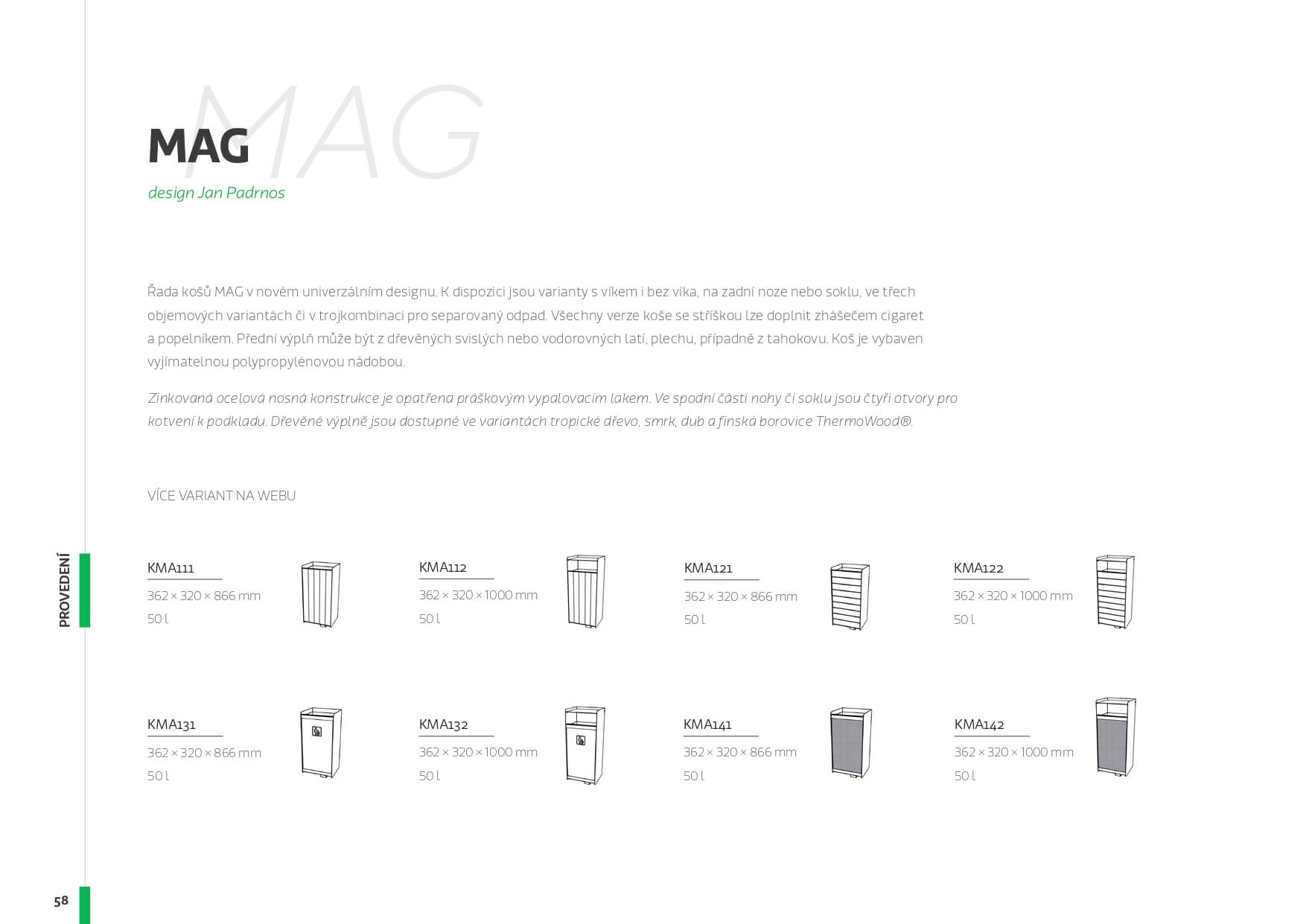 MAG

MAG
design Jan Padrnos

Řada košů MAG v novém univerzálním designu. K dispozici jsou varianty s víkem i bez víka, na zadní noze nebo soklu, ve třech objemových variantách či v trojkombinaci pro separovaný odpad. Všechny verze koše se stříškou lze doplnit zhášečem cigaret a popelníkem. Přední výplň může být z dřevěných svislých nebo vodorovných latí, plechu, případně z tahokovu. Koš je vybaven vyjímatelnou polypropylénovou nádobou.

Zinkovaná ocelová nosná konstrukce je opatřena práškovým vypalovacím lakem. Ve spodní části nohy či soklu jsou čtyři otvory pro kotvení k podkladu. Dřevěné výplně jsou dostupné ve variantách tropické dřevo, smrk, dub a finská borovice ThermoWood®.

VÍCE VARIANT NA WEBU

PROVEDENÍ

KMA111
362 × 320 × 866 mm
50 l

KMA112
362 × 320 × 1000 mm
50 l

KMA121
362 × 320 × 866 mm
50 l

KMA122
362 × 320 × 1000 mm
50 l

KMA131
362 × 320 × 866 mm
50 l

KMA132
362 × 320 × 1000 mm
50 l

KMA141
362 × 320 × 866 mm
50 l

KMA142
362 × 320 × 1000 mm
50 l

58